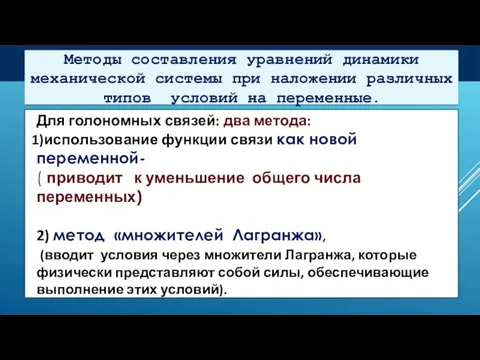 Методы составления уравнений динамики механической системы при наложении различных типов условий на переменные.

Для голономных связей: два метода:
1)использование функции связи как новой переменной-
( приводит к уменьшение общего числа переменных)

2) метод «множителей Лагранжа»,
(вводит условия через множители Лагранжа, которые физически представляют собой силы, обеспечивающие выполнение этих условий).